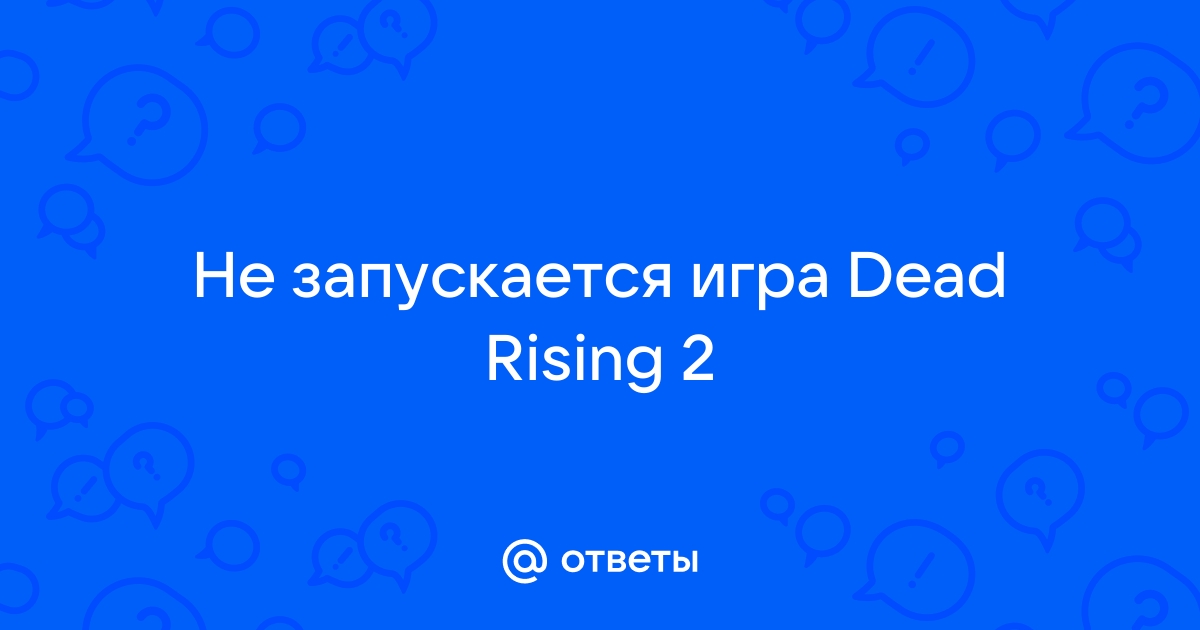 Не запускается игра Dead Rising 2

@ ответы